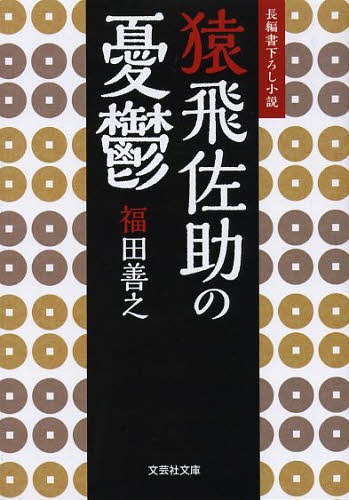 長編書下ろし小説

猿飛佐助の憂鬱

福田善之

文芸社文庫